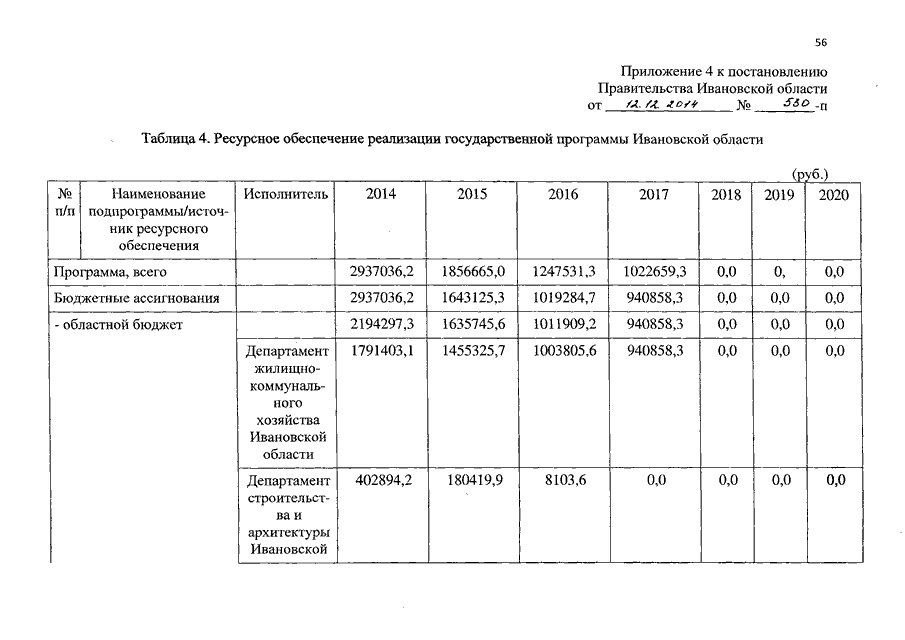 56

Приложение 4 к постановлению Правительства Ивановской области
от 12.12.2014 № 530-п

Таблица 4. Ресурсное обеспечение реализации государственной программы Ивановской области

(руб.)

| № п/п | Наименование подпрограммы/источник ресурсного обеспечения | Исполнитель | 2014 | 2015 | 2016 | 2017 | 2018 | 2019 | 2020 |
|---|---|---|---|---|---|---|---|---|---|
| Программа, всего | | | 2937036,2 | 1856665,0 | 1247531,3 | 1022659,3 | 0,0 | 0, | 0,0 |
| Бюджетные ассигнования | | | 2937036,2 | 1643125,3 | 1019284,7 | 940858,3 | 0,0 | 0,0 | 0,0 |
| - областной бюджет | | | 2194297,3 | 1635745,6 | 1011909,2 | 940858,3 | 0,0 | 0,0 | 0,0 |
| | | Департамент жилищно-коммунального хозяйства Ивановской области | 1791403,1 | 1455325,7 | 1003805,6 | 940858,3 | 0,0 | 0,0 | 0,0 |
| | | Департамент строительства и архитектуры Ивановской | 402894,2 | 180419,9 | 8103,6 | 0,0 | 0,0 | 0,0 | 0,0 |